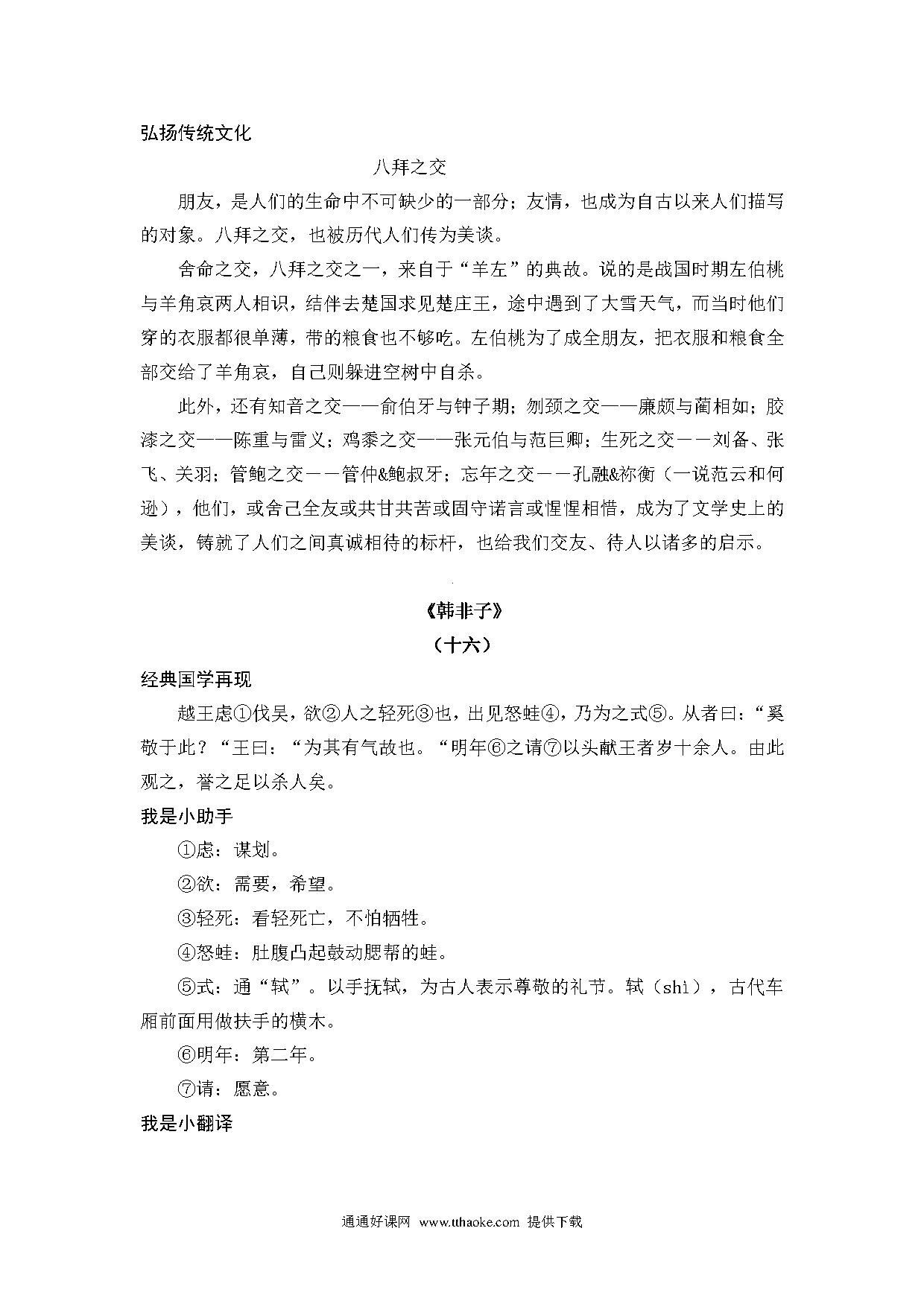 弘扬传统文化

八拜之交

朋友，是人们的生命中不可缺少的一部分；友情，也成为自古以来人们描写的对象。八拜之交，也被历代人们传为美谈。

舍命之交，八拜之交之一，来自于“羊左”的典故。说的是战国时期左伯桃与羊角哀两人相识，结伴去楚国求见楚庄王，途中遇到了大雪天气，而当时他们穿的衣服都很单薄，带的粮食也不够吃。左伯桃为了成全朋友，把衣服和粮食全部交给了羊角哀，自己则躲进空树中自杀。

此外，还有知音之交——俞伯牙与钟子期；刎颈之交——廉颇与蔺相如；胶漆之交——陈重与雷义；鸡黍之交——张元伯与范巨卿；生死之交——刘备、张飞、关羽；管鲍之交——管仲&鲍叔牙；忘年之交——孔融&祢衡（一说范云和何逊），他们，或舍己全友或共甘共苦或固守诺言或惺惺相惜，成为了文学史上的美谈，铸就了人们之间真诚相待的标杆，也给我们交友、待人以诸多的启示。

《韩非子》
（十六）

经典国学再现

越王虑①伐吴，欲②人之轻死③也，出见怒蛙④，乃为之式⑤。从者曰：“奚敬于此？“王曰：“为其有气故也。“明年⑥之请⑦以头献王者岁十余人。由此观之，誉之足以杀人矣。

我是小助手

①虑：谋划。

②欲：需要，希望。

③轻死：看轻死亡，不怕牺牲。

④怒蛙：肚腹凸起鼓动腮帮的蛙。

⑤式：通“轼”。以手抚轼，为古人表示尊敬的礼节。轼（shì），古代车厢前面用做扶手的横木。

⑥明年：第二年。

⑦请：愿意。

我是小翻译

通通好课网 www.tthaoke.com 提供下载